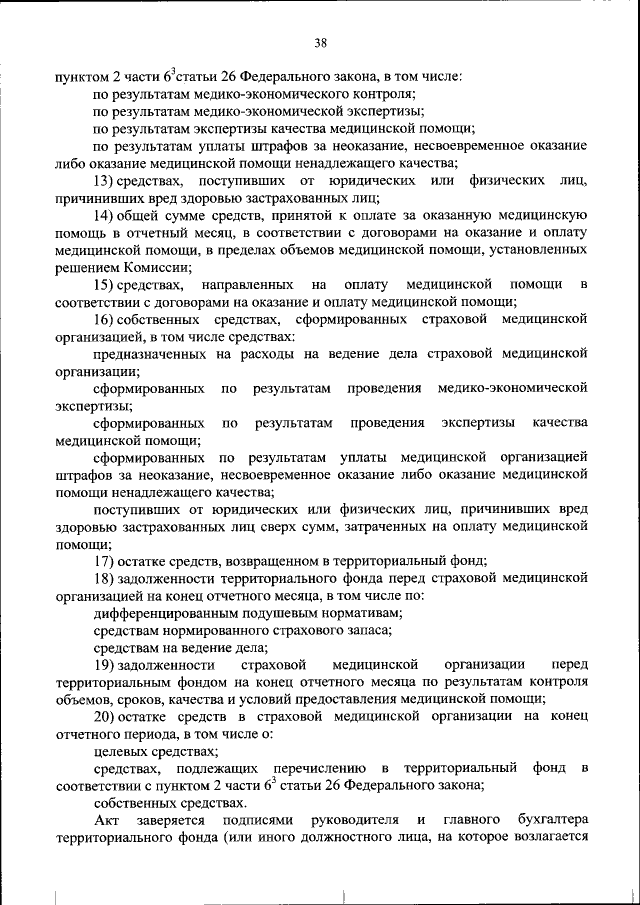 38

пунктом 2 части $6^3$статьи 26 Федерального закона, в том числе:

по результатам медико-экономического контроля;

по результатам медико-экономической экспертизы;

по результатам экспертизы качества медицинской помощи;

по результатам уплаты штрафов за неоказание, несвоевременное оказание либо оказание медицинской помощи ненадлежащего качества;

13) средствах, поступивших от юридических или физических лиц, причинивших вред здоровью застрахованных лиц;

14) общей сумме средств, принятой к оплате за оказанную медицинскую помощь в отчетный месяц, в соответствии с договорами на оказание и оплату медицинской помощи, в пределах объемов медицинской помощи, установленных решением Комиссии;

15) средствах, направленных на оплату медицинской помощи в соответствии с договорами на оказание и оплату медицинской помощи;

16) собственных средствах, сформированных страховой медицинской организацией, в том числе средствах:

предназначенных на расходы на ведение дела страховой медицинской организации;

сформированных по результатам проведения медико-экономической экспертизы;

сформированных по результатам проведения экспертизы качества медицинской помощи;

сформированных по результатам уплаты медицинской организацией штрафов за неоказание, несвоевременное оказание либо оказание медицинской помощи ненадлежащего качества;

поступивших от юридических или физических лиц, причинивших вред здоровью застрахованных лиц сверх сумм, затраченных на оплату медицинской помощи;

17) остатке средств, возвращенном в территориальный фонд;

18) задолженности территориального фонда перед страховой медицинской организацией на конец отчетного месяца, в том числе по:

дифференцированным подушевым нормативам;

средствам нормированного страхового запаса;

средствам на ведение дела;

19) задолженности страховой медицинской организации перед территориальным фондом на конец отчетного месяца по результатам контроля объемов, сроков, качества и условий предоставления медицинской помощи;

20) остатке средств в страховой медицинской организации на конец отчетного периода, в том числе о:

целевых средствах;

средствах, подлежащих перечислению в территориальный фонд в соответствии с пунктом 2 части $6^3$ статьи 26 Федерального закона;

собственных средствах.

Акт заверяется подписями руководителя и главного бухгалтера территориального фонда (или иного должностного лица, на которое возлагается